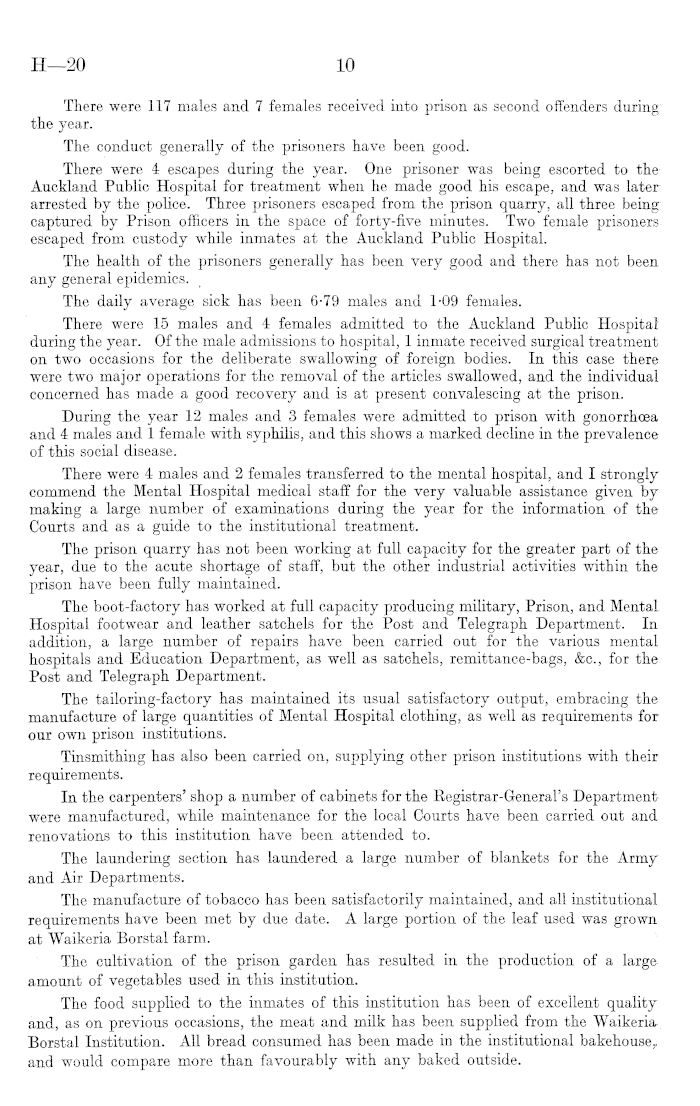 H—20 10

There were 117 males and 7 females received into prison as second offenders during the year.

The conduct generally of the prisoners have been good.

There were 4 escapes during the year. One prisoner was being escorted to the Auckland Public Hospital for treatment when he made good his escape, and was later arrested by the police. Three prisoners escaped from the prison quarry, all three being captured by Prison officers in the space of forty-five minutes. Two female prisoners escaped from custody while inmates at the Auckland Public Hospital.

The health of the prisoners generally has been very good and there has not been any general epidemics.

The daily average sick has been 6·79 males and 1·09 females.

There were 15 males and 4 females admitted to the Auckland Public Hospital during the year. Of the male admissions to hospital, 1 inmate received surgical treatment on two occasions for the deliberate swallowing of foreign bodies. In this case there were two major operations for the removal of the articles swallowed, and the individual concerned has made a good recovery and is at present convalescing at the prison.

During the year 12 males and 3 females were admitted to prison with gonorrhœa and 4 males and 1 female with syphilis, and this shows a marked decline in the prevalence of this social disease.

There were 4 males and 2 females transferred to the mental hospital, and I strongly commend the Mental Hospital medical staff for the very valuable assistance given by making a large number of examinations during the year for the information of the Courts and as a guide to the institutional treatment.

The prison quarry has not been working at full capacity for the greater part of the year, due to the acute shortage of staff, but the other industrial activities within the prison have been fully maintained.

The boot-factory has worked at full capacity producing military, Prison, and Mental Hospital footwear and leather satchels for the Post and Telegraph Department. In addition, a large number of repairs have been carried out for the various mental hospitals and Education Department, as well as satchels, remittance-bags, &c., for the Post and Telegraph Department.

The tailoring-factory has maintained its usual satisfactory output, embracing the manufacture of large quantities of Mental Hospital clothing, as well as requirements for our own prison institutions.

Tinsmithing has also been carried on, supplying other prison institutions with their requirements.

In the carpenters' shop a number of cabinets for the Registrar-General's Department were manufactured, while maintenance for the local Courts have been carried out and renovations to this institution have been attended to.

The laundering section has laundered a large number of blankets for the Army and Air Departments.

The manufacture of tobacco has been satisfactorily maintained, and all institutional requirements have been met by due date. A large portion of the leaf used was grown at Waikeria Borstal farm.

The cultivation of the prison garden has resulted in the production of a large amount of vegetables used in this institution.

The food supplied to the inmates of this institution has been of excellent quality and, as on previous occasions, the meat and milk has been supplied from the Waikeria Borstal Institution. All bread consumed has been made in the institutional bakehouse, and would compare more than favourably with any baked outside.